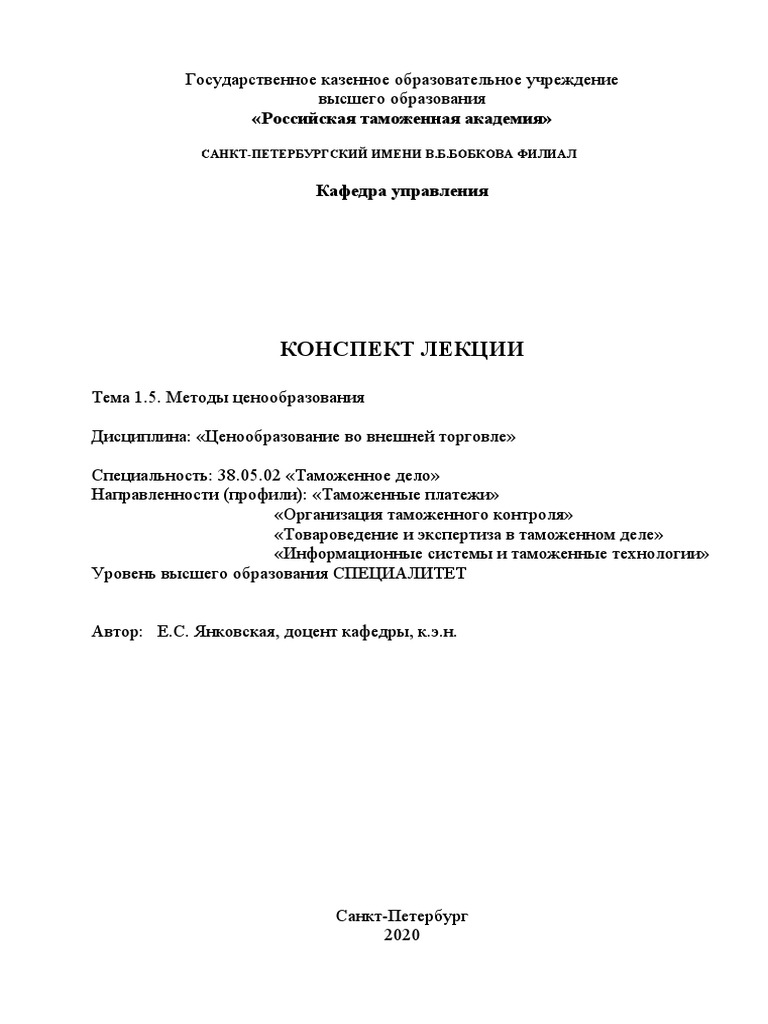 Государственное казенное образовательное учреждение
высшего образования
«Российская таможенная академия»

САНКТ-ПЕТЕРБУРГСКИЙ ИМЕНИ В.Б.БОБКОВА ФИЛИАЛ

Кафедра управления

КОНСПЕКТ ЛЕКЦИИ

Тема 1.5. Методы ценообразования

Дисциплина: «Ценообразование во внешней торговле»

Специальность: 38.05.02 «Таможенное дело»
Направленности (профили): «Таможенные платежи»
«Организация таможенного контроля»
«Товароведение и экспертиза в таможенном деле»
«Информационные системы и таможенные технологии»
Уровень высшего образования СПЕЦИАЛИТЕТ

Автор: Е.С. Янковская, доцент кафедры, к.э.н.

Санкт-Петербург
2020